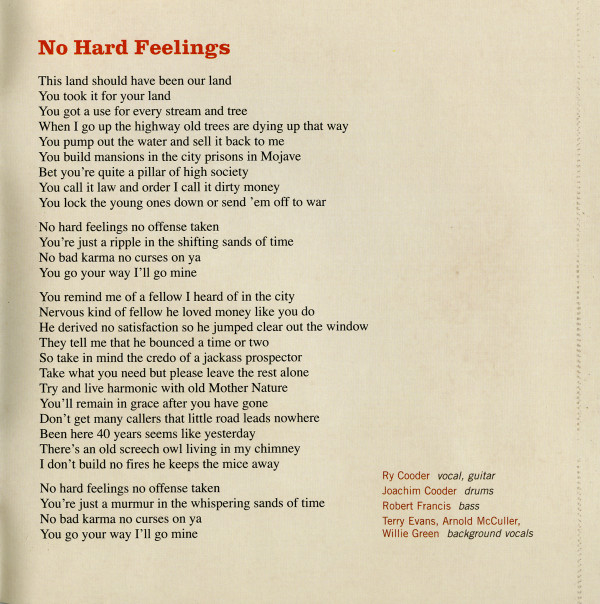 No Hard Feelings

This land should have been our land
You took it for your land
You got a use for every stream and tree
When I go up the highway old trees are dying up that way
You pump out the water and sell it back to me
You build mansions in the city prisons in Mojave
Bet you're quite a pillar of high society
You call it law and order I call it dirty money
You lock the young ones down or send 'em off to war

No hard feelings no offense taken
You're just a ripple in the shifting sands of time
No bad karma no curses on ya
You go your way I'll go mine

You remind me of a fellow I heard of in the city
Nervous kind of fellow he loved money like you do
He derived no satisfaction so he jumped clear out the window
They tell me that he bounced a time or two
So take in mind the credo of a jackass prospector
Take what you need but please leave the rest alone
Try and live harmonic with old Mother Nature
You'll remain in grace after you have gone
Don't get many callers that little road leads nowhere
Been here 40 years seems like yesterday
There's an old screech owl living in my chimney
I don't build no fires he keeps the mice away

No hard feelings no offense taken
You're just a murmur in the whispering sands of time
No bad karma no curses on ya
You go your way I'll go mine

Ry Cooder vocal, guitar
Joachim Cooder drums
Robert Francis bass
Terry Evans, Arnold McCuller, Willie Green background vocals